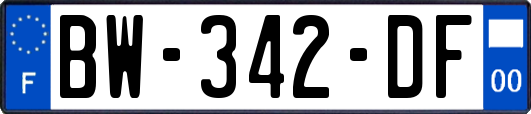 F
BW-342-DF
00